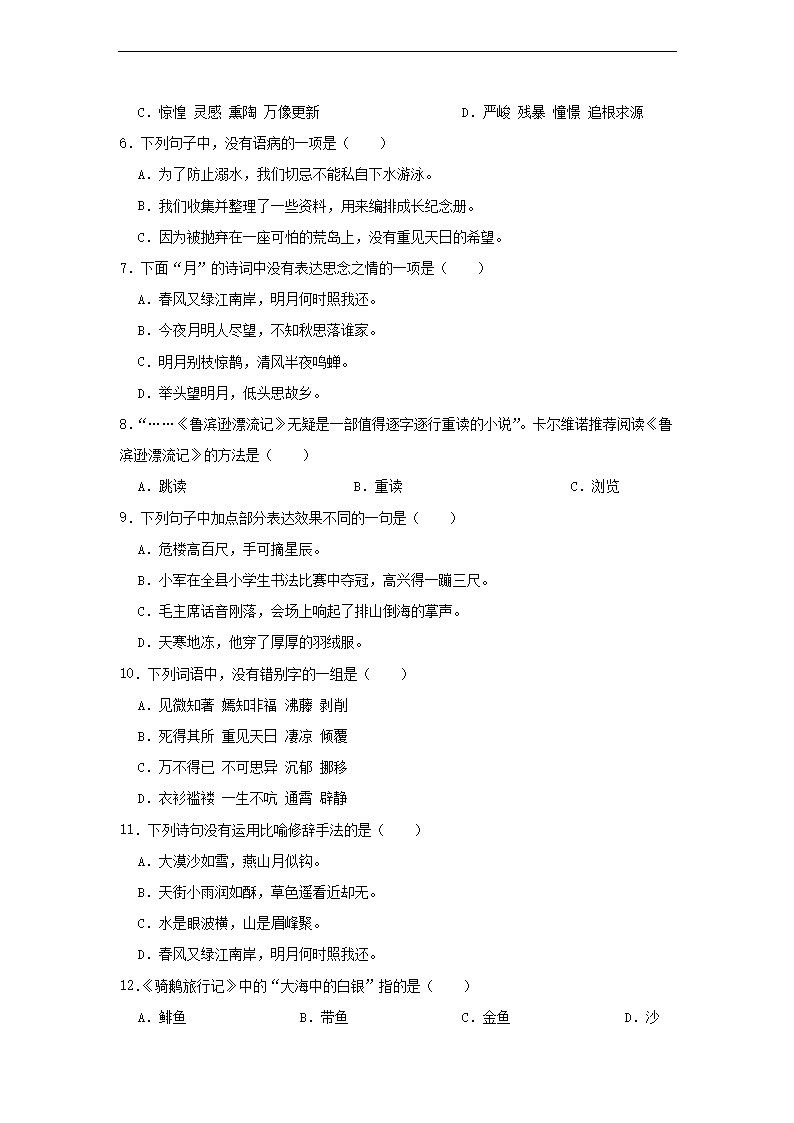 C．惊惶 灵感 熏陶 万像更新　　　　D．严峻 残暴 憧憬 追根求源

6．下列句子中，没有语病的一项是（　　）

A．为了防止溺水，我们切忌不能私自下水游泳。

B．我们收集并整理了一些资料，用来编排成长纪念册。

C．因为被抛弃在一座可怕的荒岛上，没有重见天日的希望。

7．下面“月”的诗词中没有表达思念之情的一项是（　　）

A．春风又绿江南岸，明月何时照我还。

B．今夜月明人尽望，不知秋思落谁家。

C．明月别枝惊鹊，清风半夜鸣蝉。

D．举头望明月，低头思故乡。

8．“……《鲁滨逊漂流记》无疑是一部值得逐字逐行重读的小说”。卡尔维诺推荐阅读《鲁滨逊漂流记》的方法是（　　）

A．跳读　　　　B．重读　　　　C．浏览

9．下列句子中加点部分表达效果不同的一句是（　　）

A．危楼高百尺，手可摘星辰。

B．小军在全县小学生书法比赛中夺冠，高兴得一蹦三尺。

C．毛主席话音刚落，会场上响起了排山倒海的掌声。

D．天寒地冻，他穿了厚厚的羽绒服。

10．下列词语中，没有错别字的一组是（　　）

A．见微知著 焉知非福 沸腾 剥削

B．死得其所 重见天日 凄凉 倾覆

C．万不得已 不可思异 沉郁 挪移

D．衣衫褴褛 一生不吭 通霄 僻静

11．下列诗句没有运用比喻修辞手法的是（　　）

A．大漠沙如雪，燕山月似钩。

B．天街小雨润如酥，草色遥看近却无。

C．水是眼波横，山是眉峰聚。

D．春风又绿江南岸，明月何时照我还。

12．《骑鹅旅行记》中的“大海中的白银”指的是（　　）

A．鲱鱼　　　B．带鱼　　　C．金鱼　　　D．沙